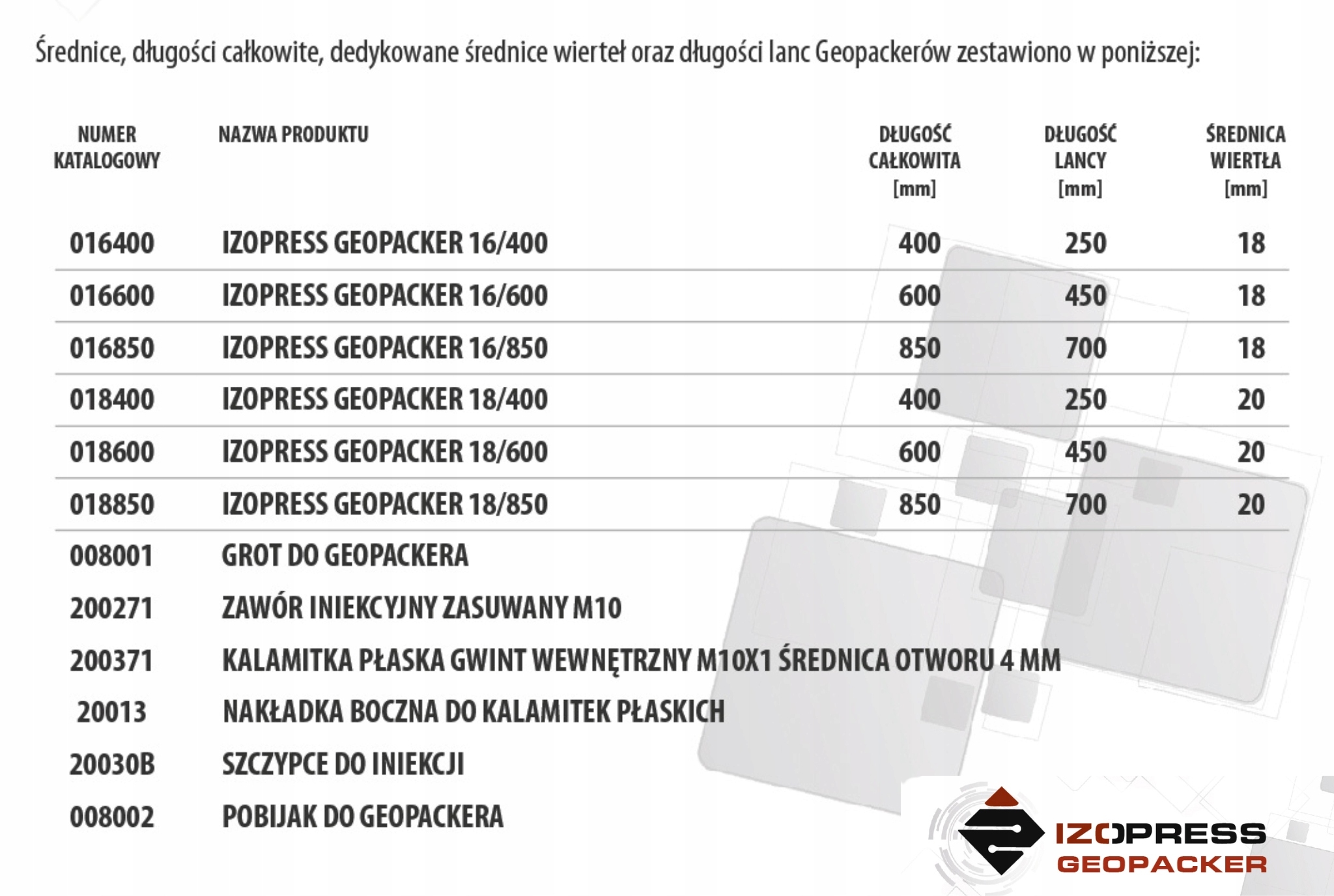 Średnice, długości całkowite, dedykowane średnice wierteł oraz długości lanc Geopackerów zestawiono w poniższej:

| NUMER KATALOGOWY | NAZWA PRODUKTU | DŁUGOŚĆ CAŁKOWITA [mm] | DŁUGOŚĆ LANCY [mm] | ŚREDNICA WIERTŁA [mm] |
|---|---|---|---|---|
| 016400 | IZOPRESS GEOPACKER 16/400 | 400 | 250 | 18 |
| 016600 | IZOPRESS GEOPACKER 16/600 | 600 | 450 | 18 |
| 016850 | IZOPRESS GEOPACKER 16/850 | 850 | 700 | 18 |
| 018400 | IZOPRESS GEOPACKER 18/400 | 400 | 250 | 20 |
| 018600 | IZOPRESS GEOPACKER 18/600 | 600 | 450 | 20 |
| 018850 | IZOPRESS GEOPACKER 18/850 | 850 | 700 | 20 |
| 008001 | GROT DO GEOPACKERA | | | |
| 200271 | ZAWÓR INIEKCYJNY ZASUWANY M10 | | | |
| 200371 | KALAMITKA PŁASKA GWINT WEWNĘTRZNY M10X1 ŚREDNICA OTWORU 4 MM | | | |
| 20013 | NAKŁADKA BOCZNA DO KALAMITEK PŁASKICH | | | |
| 20030B | SZCZYPCE DO INIEKCJI | | | |
| 008002 | POBIJAK DO GEOPACKERA | | | |

IZOPRESS GEOPACKER